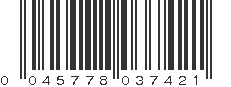 0 045778 037421